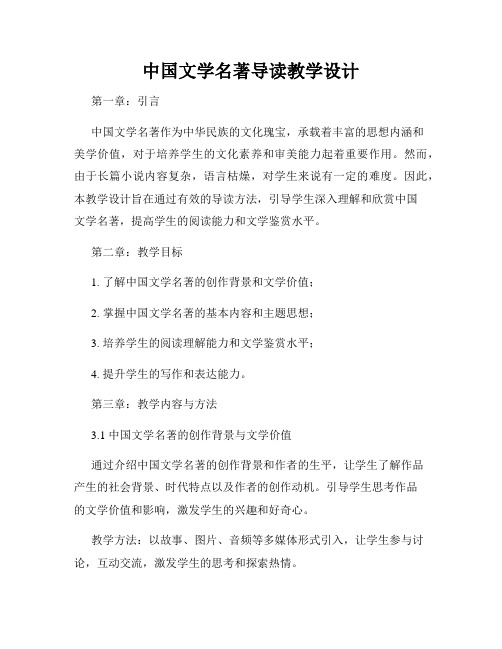 中国文学名著导读教学设计

第一章：引言

中国文学名著作为中华民族的文化瑰宝，承载着丰富的思想内涵和美学价值，对于培养学生的文化素养和审美能力起着重要作用。然而，由于长篇小说内容复杂，语言枯燥，对学生来说有一定的难度。因此，本教学设计旨在通过有效的导读方法，引导学生深入理解和欣赏中国文学名著，提高学生的阅读能力和文学鉴赏水平。

第二章：教学目标

1. 了解中国文学名著的创作背景和文学价值；

2. 掌握中国文学名著的基本内容和主题思想；

3. 培养学生的阅读理解能力和文学鉴赏水平；

4. 提升学生的写作和表达能力。

第三章：教学内容与方法

3.1 中国文学名著的创作背景与文学价值

通过介绍中国文学名著的创作背景和作者的生平，让学生了解作品产生的社会背景、时代特点以及作者的创作动机。引导学生思考作品的文学价值和影响，激发学生的兴趣和好奇心。

教学方法：以故事、图片、音频等多媒体形式引入，让学生参与讨论，互动交流，激发学生的思考和探索热情。